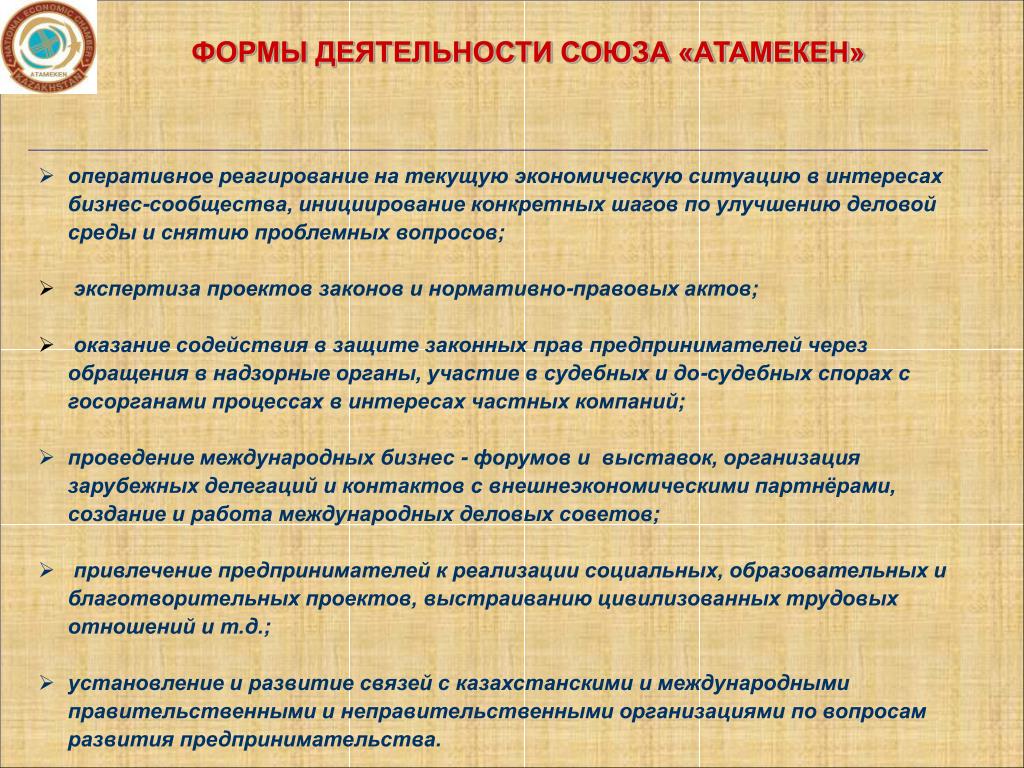 NATIONAL ECONOMIC CHAMBER
ATAMEKEN
KAZAKHSTAN

ФОРМЫ ДЕЯТЕЛЬНОСТИ СОЮЗА «АТАМЕКЕН»

➢ оперативное реагирование на текущую экономическую ситуацию в интересах бизнес-сообщества, инициирование конкретных шагов по улучшению деловой среды и снятию проблемных вопросов;

➢ экспертиза проектов законов и нормативно-правовых актов;

➢ оказание содействия в защите законных прав предпринимателей через обращения в надзорные органы, участие в судебных и до-судебных спорах с госорганами процессах в интересах частных компаний;

➢ проведение международных бизнес - форумов и выставок, организация зарубежных делегаций и контактов с внешнеэкономическими партнёрами, создание и работа международных деловых советов;

➢ привлечение предпринимателей к реализации социальных, образовательных и благотворительных проектов, выстраиванию цивилизованных трудовых отношений и т.д.;

➢ установление и развитие связей с казахстанскими и международными правительственными и неправительственными организациями по вопросам развития предпринимательства.